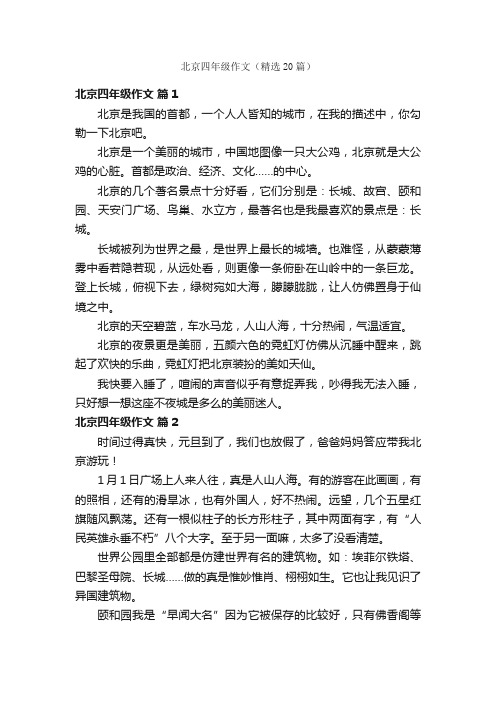 北京四年级作文（精选20篇）

北京四年级作文 篇1

北京是我国的首都，一个人人皆知的城市，在我的描述中，你勾勒一下北京吧。

北京是一个美丽的城市，中国地图像一只大公鸡，北京就是大公鸡的心脏。首都是政治、经济、文化……的中心。

北京的几个著名景点十分好看，它们分别是：长城、故宫、颐和园、天安门广场、鸟巢、水立方，最著名也是我最喜欢的景点是：长城。

长城被列为世界之最，是世界上最长的城墙。也难怪，从蒙蒙薄雾中看若隐若现，从远处看，则更像一条俯卧在山岭中的一条巨龙。登上长城，俯视下去，绿树宛如大海，朦朦胧胧，让人仿佛置身于仙境之中。

北京的天空碧蓝，车水马龙，人山人海，十分热闹，气温适宜。

北京的夜景更是美丽，五颜六色的霓虹灯仿佛从沉睡中醒来，跳起了欢快的乐曲，霓虹灯把北京装扮的美如天仙。

我快要入睡了，喧闹的声音似乎有意捉弄我，吵得我无法入睡，只好想一想这座不夜城是多么的美丽迷人。

北京四年级作文 篇2

时间过得真快，元旦到了，我们也放假了，爸爸妈妈答应带我北京游玩！

1月1日广场上人来人往，真是人山人海。有的游客在此画画，有的照相，还有的滑旱冰，也有外国人，好不热闹。远望，几个五星红旗随风飘荡。还有一根似柱子的长方形柱子，其中两面有字，有“人民英雄永垂不朽”八个大字。至于另一面嘛，太多了没看清楚。

世界公园里全部都是仿建世界有名的建筑物。如：埃菲尔铁塔、巴黎圣母院、长城……做的真是惟妙惟肖、栩栩如生。它也让我见识了异国建筑物。

颐和园我是“早闻大名”因为它被保存的比较好，只有佛香阁等